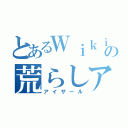 とあるＷｉｋｉの
荒らしア
アイザール